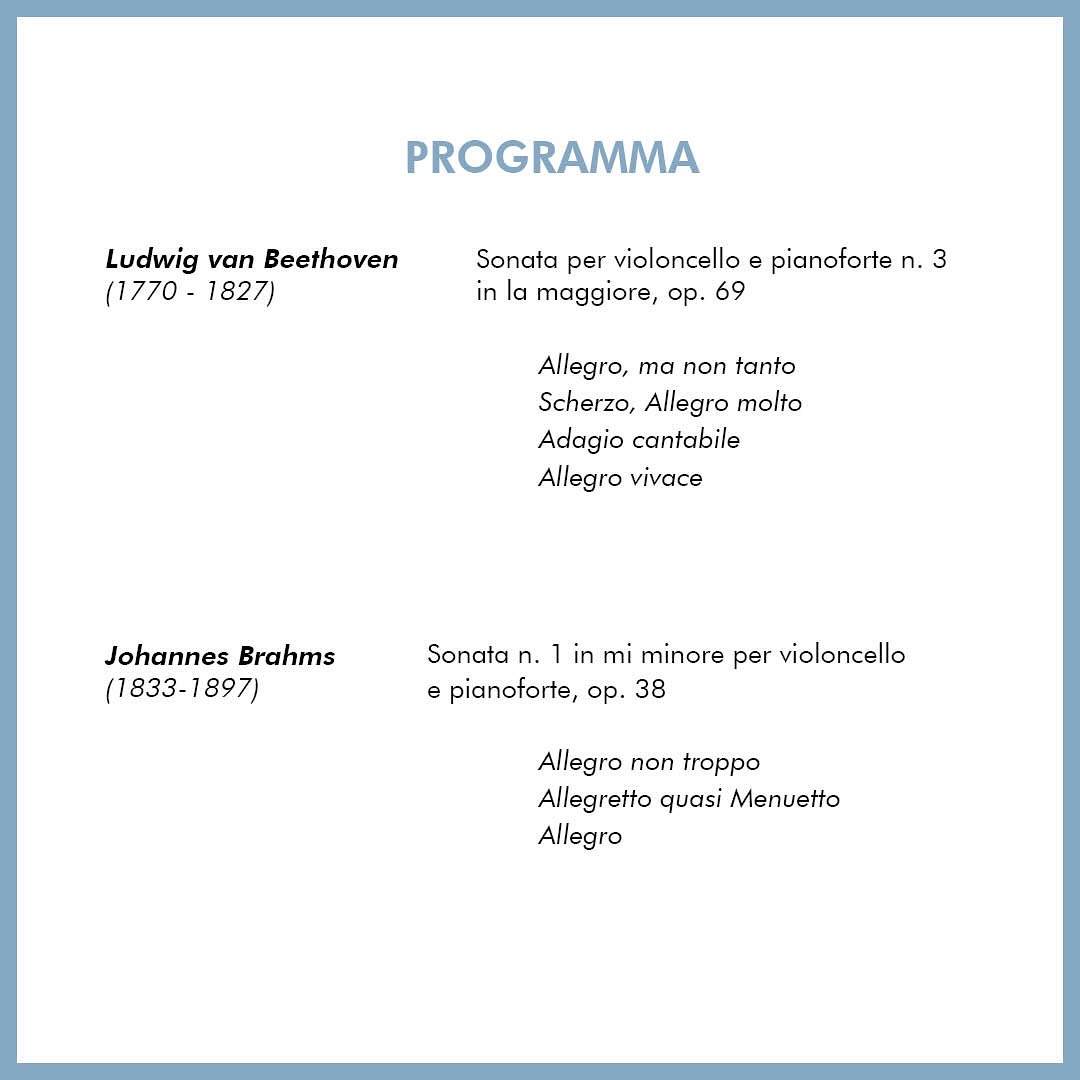 PROGRAMMA

Ludwig van Beethoven
(1770 - 1827)

Sonata per violoncello e pianoforte n. 3 in la maggiore, op. 69

Allegro, ma non tanto
Scherzo, Allegro molto
Adagio cantabile
Allegro vivace

Johannes Brahms
(1833-1897)

Sonata n. 1 in mi minore per violoncello e pianoforte, op. 38

Allegro non troppo
Allegretto quasi Menuetto
Allegro